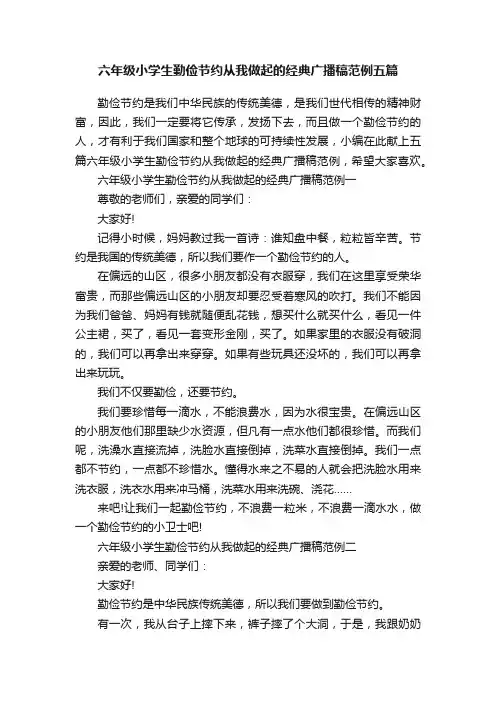 六年级小学生勤俭节约从我做起的经典广播稿范例五篇

勤俭节约是我们中华民族的传统美德，是我们世代相传的精神财富，因此，我们一定要将它传承，发扬下去，而且做一个勤俭节约的人，才有利于我们国家和整个地球的可持续性发展，小编在此献上五篇六年级小学生勤俭节约从我做起的经典广播稿范例，希望大家喜欢。

六年级小学生勤俭节约从我做起的经典广播稿范例一

尊敬的老师们，亲爱的同学们：

大家好!

记得小时候，妈妈教过我一首诗：谁知盘中餐，粒粒皆辛苦。节约是我国的传统美德，所以我们要作一个勤俭节约的人。

在偏远的山区，很多小朋友都没有衣服穿，我们在这里享受荣华富贵，而那些偏远山区的小朋友却要忍受着寒风的吹打。我们不能因为我们爸爸、妈妈有钱就随便乱花钱，想买什么就买什么，看见一件公主裙，买了，看见一套变形金刚，买了。如果家里的衣服没有破洞的，我们可以再拿出来穿穿。如果有些玩具还没坏的，我们可以再拿出来玩玩。

我们不仅要勤俭，还要节约。

我们要珍惜每一滴水，不能浪费水，因为水很宝贵。在偏远山区的小朋友他们那里缺少水资源，但凡有一点水他们都很珍惜。而我们呢，洗澡水直接流掉，洗脸水直接倒掉，洗菜水直接倒掉。我们一点都不节约，一点都不珍惜水。懂得水来之不易的人就会把洗脸水用来洗衣服，洗衣水用来冲马桶，洗菜水用来洗碗、浇花……

来吧!让我们一起勤俭节约，不浪费一粒米，不浪费一滴水水，做一个勤俭节约的小卫士吧!

六年级小学生勤俭节约从我做起的经典广播稿范例二

亲爱的老师、同学们：

大家好!

勤俭节约是中华民族传统美德，所以我们要做到勤俭节约。

有一次，我从台子上摔下来，裤子摔了个大洞，于是，我跟奶奶